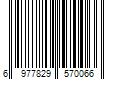 6 977829 570066